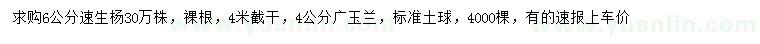 求购6公分速生杨30万株，裸根，4米截干，4公分广玉兰，标准土球，4000棵，有的速报上车价

www.yuanlin.com